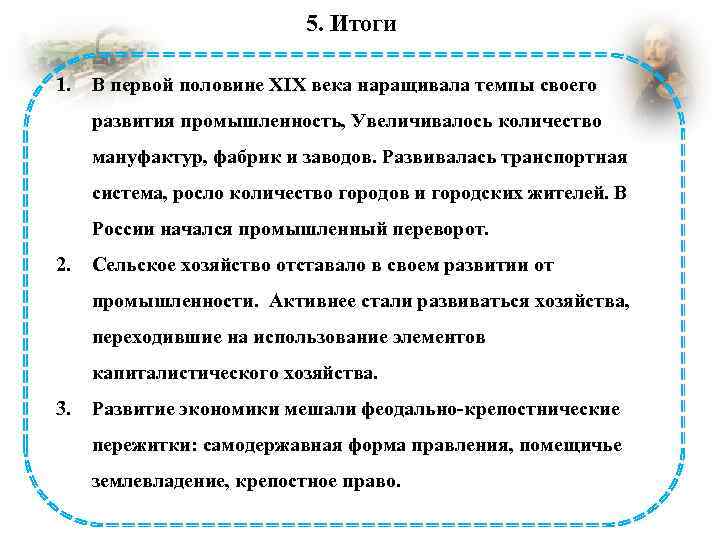 5. Итоги

1. В первой половине XIX века наращивала темпы своего развития промышленность, Увеличивалось количество мануфактур, фабрик и заводов. Развивалась транспортная система, росло количество городов и городских жителей. В России начался промышленный переворот.

2. Сельское хозяйство отставало в своем развитии от промышленности. Активнее стали развиваться хозяйства, переходившие на использование элементов капиталистического хозяйства.

3. Развитие экономики мешали феодально-крепостнические пережитки: самодержавная форма правления, помещичье землевладение, крепостное право.